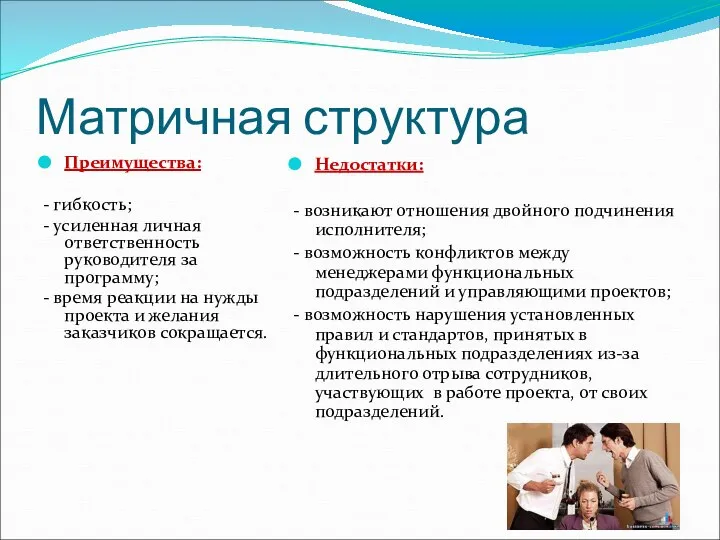 Матричная структура

Преимущества:

- гибкость;
- усиленная личная ответственность руководителя за программу;
- время реакции на нужды проекта и желания заказчиков сокращается.

Недостатки:

- возникают отношения двойного подчинения исполнителя;
- возможность конфликтов между менеджерами функциональных подразделений и управляющими проектов;
- возможность нарушения установленных правил и стандартов, принятых в функциональных подразделениях из-за длительного отрыва сотрудников, участвующих в работе проекта, от своих подразделений.